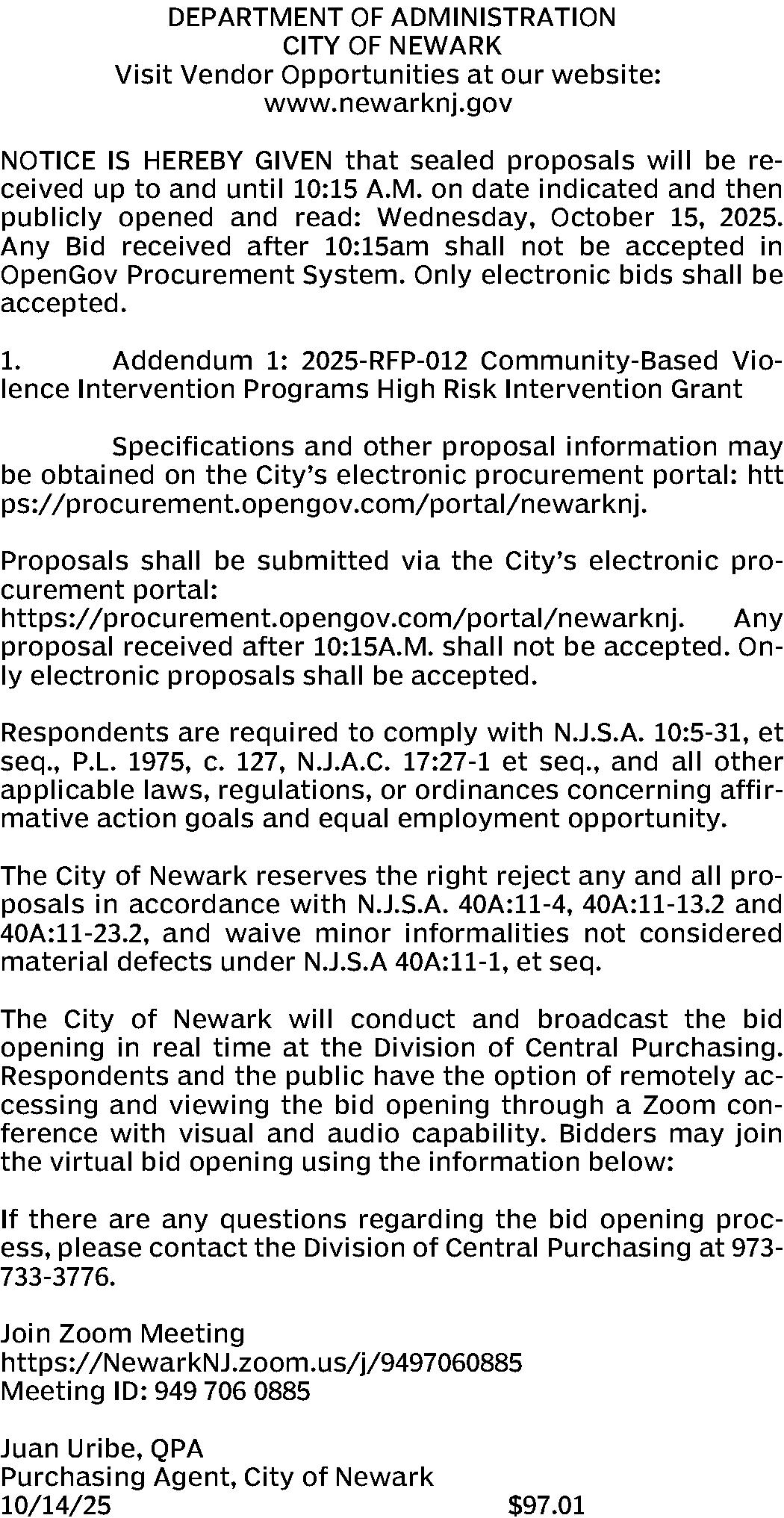 DEPARTMENT OF ADMINISTRATION
CITY OF NEWARK
Visit Vendor Opportunities at our website:
www.newarknj.gov

NOTICE IS HEREBY GIVEN that sealed proposals will be received up to and until 10:15 A.M. on date indicated and then publicly opened and read: Wednesday, October 15, 2025. Any Bid received after 10:15am shall not be accepted in OpenGov Procurement System. Only electronic bids shall be accepted.

1. Addendum 1: 2025-RFP-012 Community-Based Violence Intervention Programs High Risk Intervention Grant

Specifications and other proposal information may be obtained on the City's electronic procurement portal: https://procurement.opengov.com/portal/newarknj.

Proposals shall be submitted via the City's electronic procurement portal:
https://procurement.opengov.com/portal/newarknj. Any proposal received after 10:15A.M. shall not be accepted. Only electronic proposals shall be accepted.

Respondents are required to comply with N.J.S.A. 10:5-31, et seq., P.L. 1975, c. 127, N.J.A.C. 17:27-1 et seq., and all other applicable laws, regulations, or ordinances concerning affirmative action goals and equal employment opportunity.

The City of Newark reserves the right reject any and all proposals in accordance with N.J.S.A. 40A:11-4, 40A:11-13.2 and 40A:11-23.2, and waive minor informalities not considered material defects under N.J.S.A 40A:11-1, et seq.

The City of Newark will conduct and broadcast the bid opening in real time at the Division of Central Purchasing. Respondents and the public have the option of remotely accessing and viewing the bid opening through a Zoom conference with visual and audio capability. Bidders may join the virtual bid opening using the information below:

If there are any questions regarding the bid opening process, please contact the Division of Central Purchasing at 973-733-3776.

Join Zoom Meeting
https://NewarkNJ.zoom.us/j/9497060885
Meeting ID: 949 706 0885

Juan Uribe, QPA
Purchasing Agent, City of Newark
10/14/25 $97.01